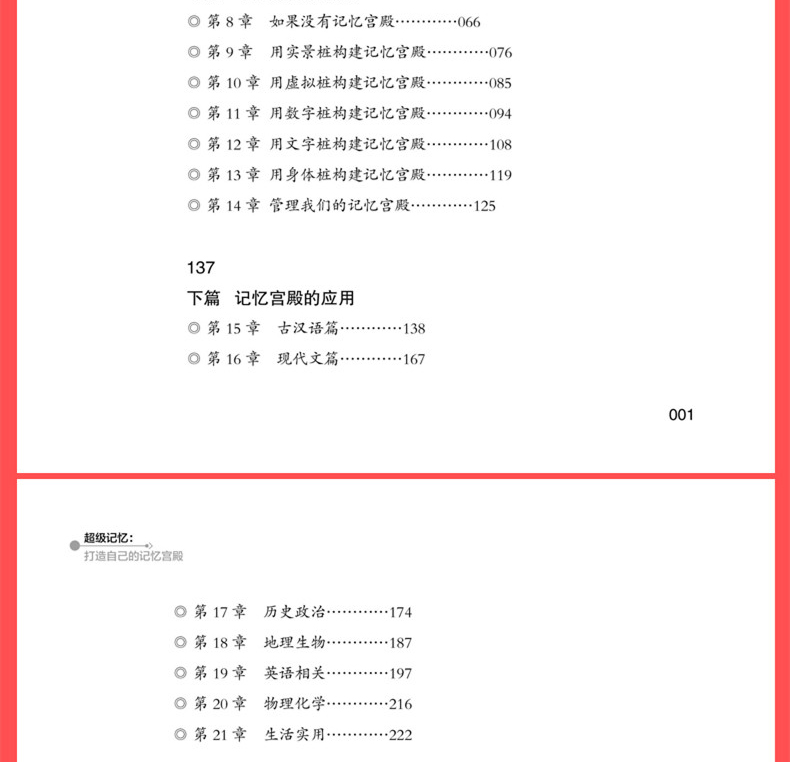 ◎ 第 8 章 如果没有记忆宫殿…………066
◎ 第 9 章 用实景桩构建记忆宫殿…………076
◎ 第 10 章 用虚拟桩构建记忆宫殿…………085
◎ 第 11 章 用数字桩构建记忆宫殿…………094
◎ 第 12 章 用文字桩构建记忆宫殿…………108
◎ 第 13 章 用身体桩构建记忆宫殿…………119
◎ 第 14 章 管理我们的记忆宫殿…………125

137
下篇 记忆宫殿的应用
◎ 第 15 章 古汉语篇…………138
◎ 第 16 章 现代文篇…………167

001

超级记忆：
打造自己的记忆宫殿

◎ 第 17 章 历史政治…………174
◎ 第 18 章 地理生物…………187
◎ 第 19 章 英语相关…………197
◎ 第 20 章 物理化学…………216
◎ 第 21 章 生活实用…………222